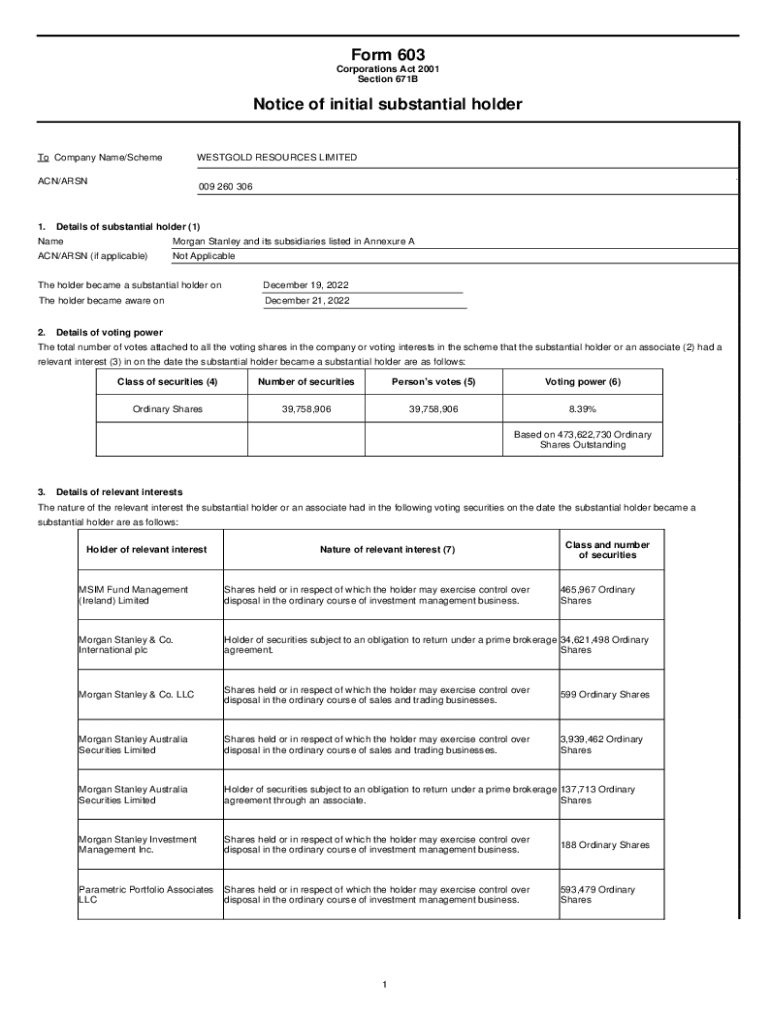 Form 603
Corporations Act 2001
Section 671B

Notice of initial substantial holder

To Company Name/Scheme WESTGOLD RESOURCES LIMITED

ACN/ARSN 009 260 306

1. Details of substantial holder (1)
Name Morgan Stanley and its subsidiaries listed in Annexure A
ACN/ARSN (if applicable) Not Applicable

The holder became a substantial holder on December 19, 2022
The holder became aware on December 21, 2022

2. Details of voting power
The total number of votes attached to all the voting shares in the company or voting interests in the scheme that the substantial holder or an associate (2) had a relevant interest (3) in on the date the substantial holder became a substantial holder are as follows:

| Class of securities (4) | Number of securities | Person's votes (5) | Voting power (6) |
|---|---|---|---|
| Ordinary Shares | 39,758,906 | 39,758,906 | 8.39% |
| | | | Based on 473,622,730 Ordinary Shares Outstanding |

3. Details of relevant interests
The nature of the relevant interest the substantial holder or an associate had in the following voting securities on the date the substantial holder became a substantial holder are as follows:

| Holder of relevant interest | Nature of relevant interest (7) | Class and number of securities |
|---|---|---|
| MSIM Fund Management (Ireland) Limited | Shares held or in respect of which the holder may exercise control over disposal in the ordinary course of investment management business. | 465,967 Ordinary Shares |
| Morgan Stanley & Co. International plc | Holder of securities subject to an obligation to return under a prime brokerage agreement. | 34,621,498 Ordinary Shares |
| Morgan Stanley & Co. LLC | Shares held or in respect of which the holder may exercise control over disposal in the ordinary course of sales and trading businesses. | 599 Ordinary Shares |
| Morgan Stanley Australia Securities Limited | Shares held or in respect of which the holder may exercise control over disposal in the ordinary course of sales and trading businesses. | 3,939,462 Ordinary Shares |
| Morgan Stanley Australia Securities Limited | Holder of securities subject to an obligation to return under a prime brokerage agreement through an associate. | 137,713 Ordinary Shares |
| Morgan Stanley Investment Management Inc. | Shares held or in respect of which the holder may exercise control over disposal in the ordinary course of investment management business. | 188 Ordinary Shares |
| Parametric Portfolio Associates LLC | Shares held or in respect of which the holder may exercise control over disposal in the ordinary course of investment management business. | 593,479 Ordinary Shares |

1